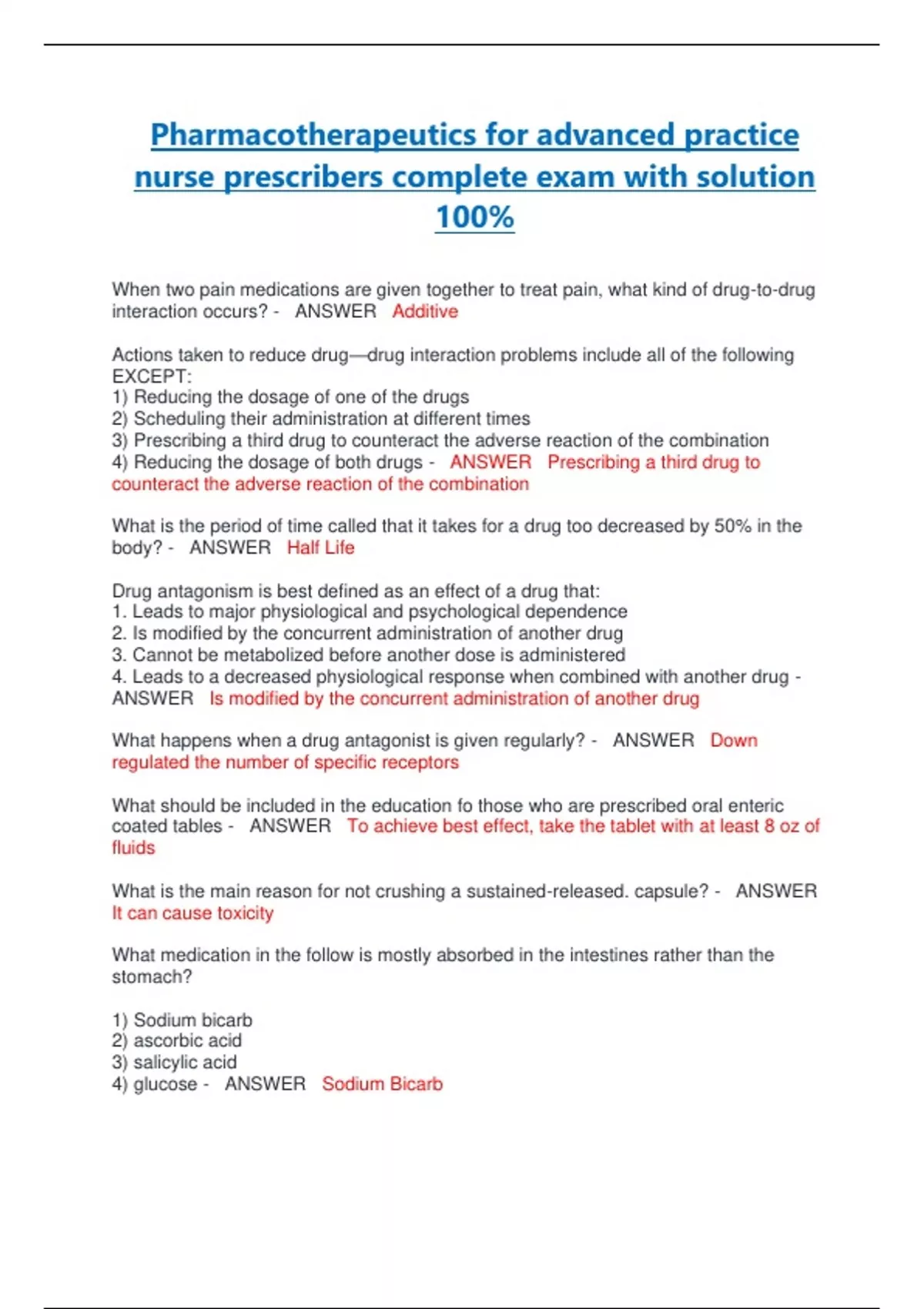 Pharmacotherapeutics for advanced practice nurse prescribers complete exam with solution 100%

When two pain medications are given together to treat pain, what kind of drug-to-drug interaction occurs? - ANSWER Additive

Actions taken to reduce drug—drug interaction problems include all of the following EXCEPT:
1) Reducing the dosage of one of the drugs
2) Scheduling their administration at different times
3) Prescribing a third drug to counteract the adverse reaction of the combination
4) Reducing the dosage of both drugs - ANSWER Prescribing a third drug to counteract the adverse reaction of the combination

What is the period of time called that it takes for a drug too decreased by 50% in the body? - ANSWER Half Life

Drug antagonism is best defined as an effect of a drug that:
1. Leads to major physiological and psychological dependence
2. Is modified by the concurrent administration of another drug
3. Cannot be metabolized before another dose is administered
4. Leads to a decreased physiological response when combined with another drug - ANSWER Is modified by the concurrent administration of another drug

What happens when a drug antagonist is given regularly? - ANSWER Down regulated the number of specific receptors

What should be included in the education fo those who are prescribed oral enteric coated tables - ANSWER To achieve best effect, take the tablet with at least 8 oz of fluids

What is the main reason for not crushing a sustained-released. capsule? - ANSWER It can cause toxicity

What medication in the follow is mostly absorbed in the intestines rather than the stomach?

1) Sodium bicarb
2) ascorbic acid
3) salicylic acid
4) glucose - ANSWER Sodium Bicarb